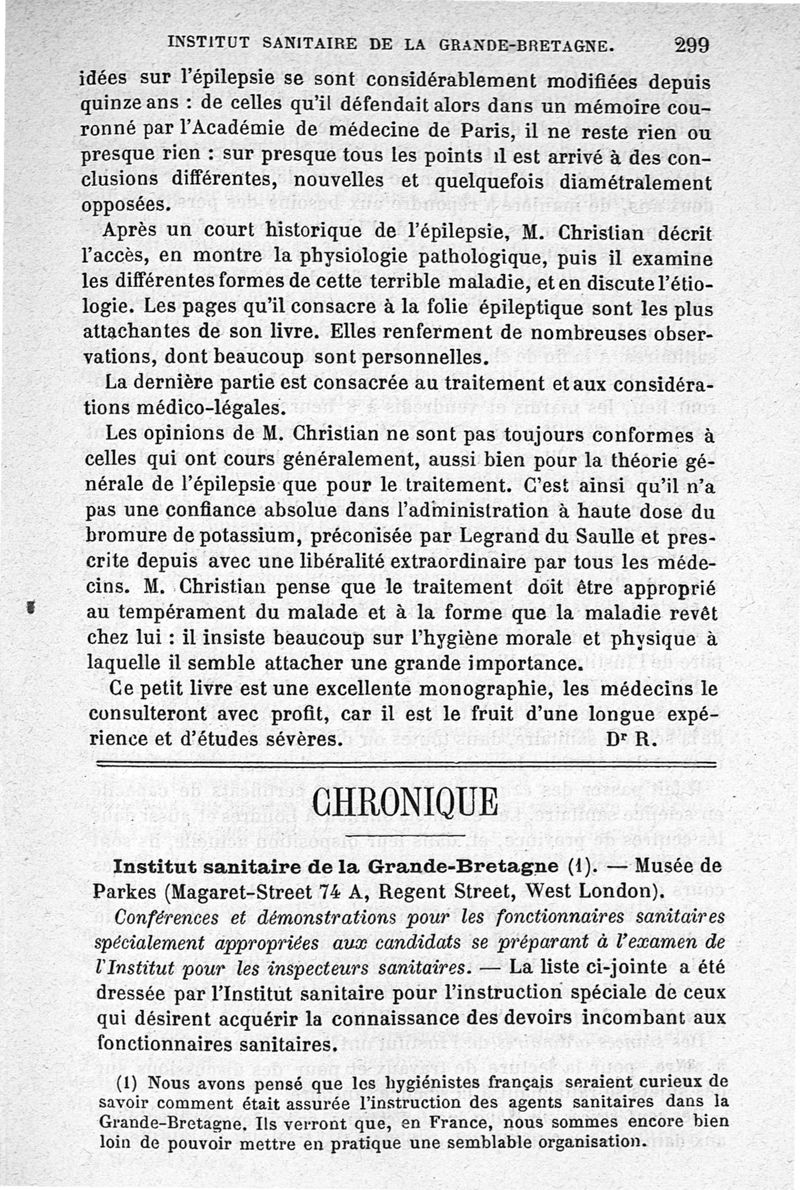 INSTITUT SANITAIRE DE LA GRANDE-BRETAGNE. 299

idées sur l'épilepsie se sont considérablement modifiées depuis quinze ans : de celles qu'il défendait alors dans un mémoire couronné par l'Académie de médecine de Paris, il ne reste rien ou presque rien : sur presque tous les points il est arrivé à des conclusions différentes, nouvelles et quelquefois diamétralement opposées.

Après un court historique de l'épilepsie, M. Christian décrit l'accès, en montre la physiologie pathologique, puis il examine les différentes formes de cette terrible maladie, et en discute l'étiologie. Les pages qu'il consacre à la folie épileptique sont les plus attachantes de son livre. Elles renferment de nombreuses observations, dont beaucoup sont personnelles.

La dernière partie est consacrée au traitement et aux considérations médico-légales.

Les opinions de M. Christian ne sont pas toujours conformes à celles qui ont cours généralement, aussi bien pour la théorie générale de l'épilepsie que pour le traitement. C'est ainsi qu'il n'a pas une confiance absolue dans l'administration à haute dose du bromure de potassium, préconisée par Legrand du Saulle et prescrite depuis avec une libéralité extraordinaire par tous les médecins. M. Christian pense que le traitement doit être approprié au tempérament du malade et à la forme que la maladie revêt chez lui : il insiste beaucoup sur l'hygiène morale et physique à laquelle il semble attacher une grande importance.

Ce petit livre est une excellente monographie, les médecins le consulteront avec profit, car il est le fruit d'une longue expérience et d'études sévères. Dr R.

CHRONIQUE

Institut sanitaire de la Grande-Bretagne (1). — Musée de Parkes (Magaret-Street 74 A, Regent Street, West London).

Conférences et démonstrations pour les fonctionnaires sanitaires spécialement appropriées aux candidats se préparant à l'examen de l'Institut pour les inspecteurs sanitaires. — La liste ci-jointe a été dressée par l'Institut sanitaire pour l'instruction spéciale de ceux qui désirent acquérir la connaissance des devoirs incombant aux fonctionnaires sanitaires.

(1) Nous avons pensé que les hygiénistes français seraient curieux de savoir comment était assurée l'instruction des agents sanitaires dans la Grande-Bretagne. Ils verront que, en France, nous sommes encore bien loin de pouvoir mettre en pratique une semblable organisation.